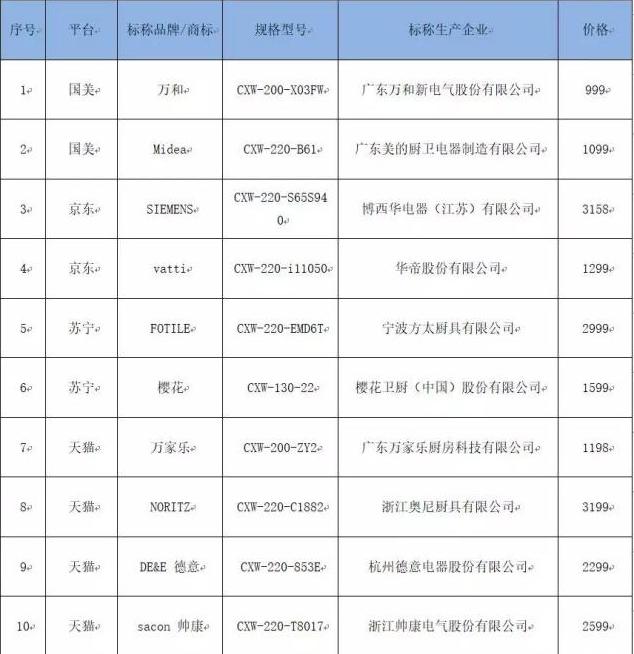 | 序号 | 平台 | 标称品牌/商标 | 规格型号 | 标称生产企业 | 价格 |
|---|---|---|---|---|---|
| 1 | 国美 | 万和 | CXW-200-X03FW | 广东万和新电气股份有限公司 | 999 |
| 2 | 国美 | Midea | CXW-220-B61 | 广东美的厨卫电器制造有限公司 | 1099 |
| 3 | 京东 | SIEMENS | CXW-220-S65S940 | 博西华电器（江苏）有限公司 | 3158 |
| 4 | 京东 | vatti | CXW-220-i11050 | 华帝股份有限公司 | 1299 |
| 5 | 苏宁 | FOTILE | CXW-220-EMD6T | 宁波方太厨具有限公司 | 2999 |
| 6 | 苏宁 | 樱花 | CXW-130-22 | 樱花卫厨（中国）股份有限公司 | 1599 |
| 7 | 天猫 | 万家乐 | CXW-200-ZY2 | 广东万家乐厨房科技有限公司 | 1198 |
| 8 | 天猫 | NORITZ | CXW-220-C1882 | 浙江奥尼厨具有限公司 | 3199 |
| 9 | 天猫 | DE&E 德意 | CXW-220-853E | 杭州德意电器股份有限公司 | 2299 |
| 10 | 天猫 | sacon 帅康 | CXW-220-T8017 | 浙江帅康电气股份有限公司 | 2599 |